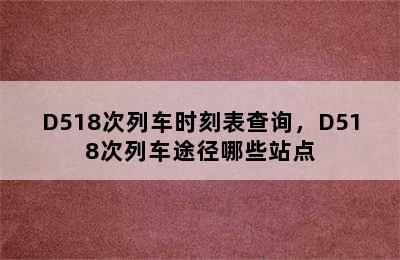 D518次列车时刻表查询，D518次列车途径哪些站点